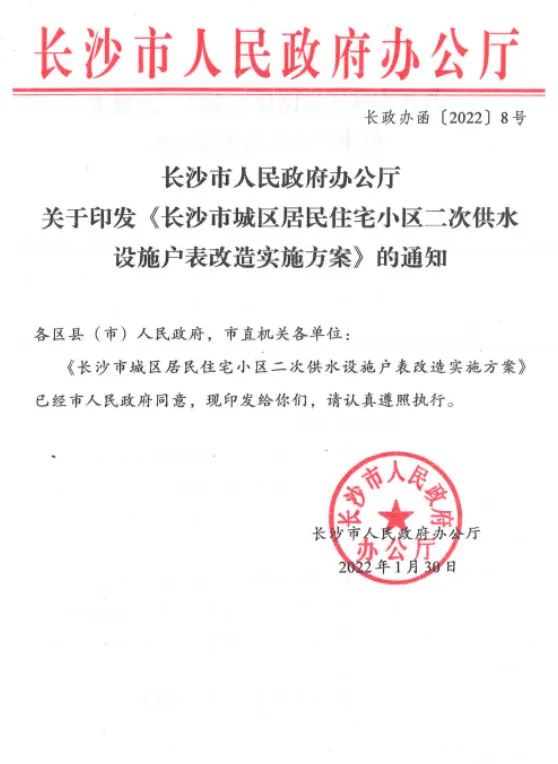 长沙市人民政府办公厅

长政办函〔2022〕8号

长沙市人民政府办公厅
关于印发《长沙市城区居民住宅小区二次供水设施户表改造实施方案》的通知

各区县（市）人民政府，市直机关各单位：

《长沙市城区居民住宅小区二次供水设施户表改造实施方案》已经市人民政府同意，现印发给你们，请认真遵照执行。

长沙市人民政府办公厅

长沙市人民政府办公厅
2022年1月30日